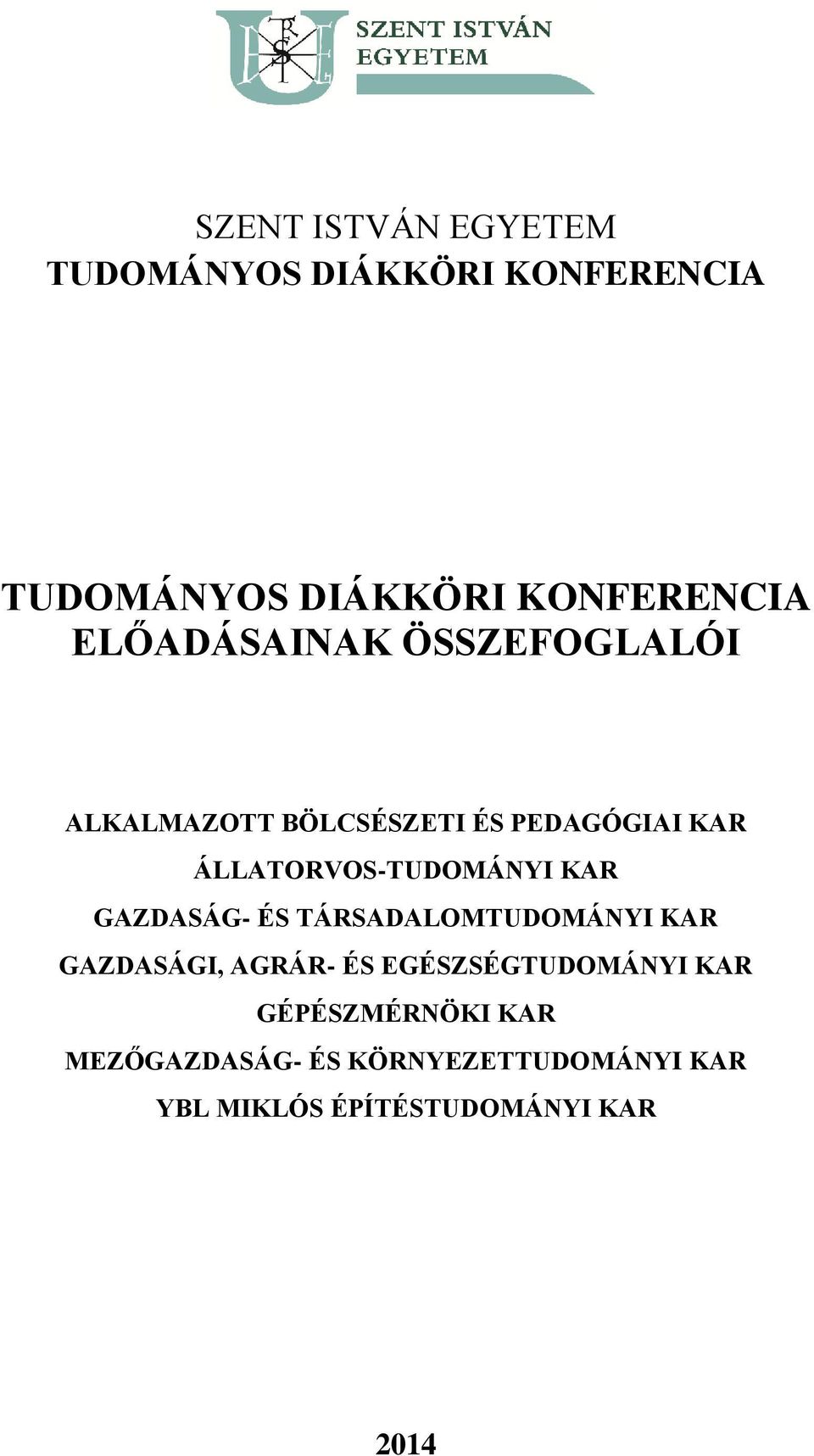 SZENT ISTVÁN EGYETEM

SZENT ISTVÁN EGYETEM
TUDOMÁNYOS DIÁKKÖRI KONFERENCIA

TUDOMÁNYOS DIÁKKÖRI KONFERENCIA
ELŐADÁSAINAK ÖSSZEFOGLALÓI

ALKALMAZOTT BÖLCSÉSZETI ÉS PEDAGÓGIAI KAR
ÁLLATORVOS-TUDOMÁNYI KAR
GAZDASÁG- ÉS TÁRSADALOMTUDOMÁNYI KAR
GAZDASÁGI, AGRÁR- ÉS EGÉSZSÉGTUDOMÁNYI KAR
GÉPÉSZMÉRNÖKI KAR
MEZŐGAZDASÁG- ÉS KÖRNYEZETTUDOMÁNYI KAR
YBL MIKLÓS ÉPÍTÉSTUDOMÁNYI KAR

2014